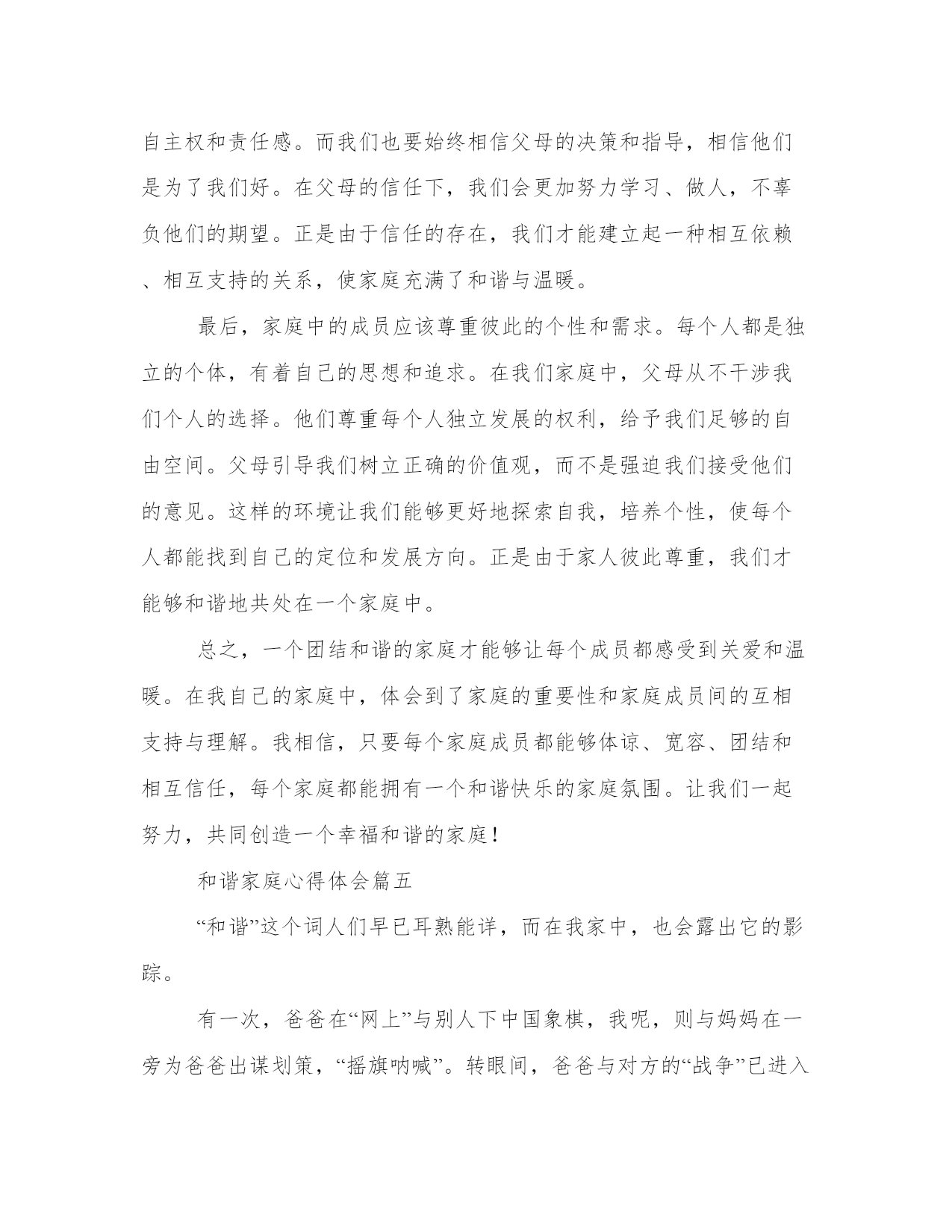 自主权和责任感。而我们也要始终相信父母的决策和指导，相信他们是为了我们好。在父母的信任下，我们会更加努力学习、做人，不辜负他们的期望。正是由于信任的存在，我们才能建立起一种相互依赖、相互支持的关系，使家庭充满了和谐与温暖。

最后，家庭中的成员应该尊重彼此的个性和需求。每个人都是独立的个体，有着自己的思想和追求。在我们家庭中，父母从不干涉我们个人的选择。他们尊重每个人独立发展的权利，给予我们足够的自由空间。父母引导我们树立正确的价值观，而不是强迫我们接受他们的意见。这样的环境让我们能够更好地探索自我，培养个性，使每个人都能找到自己的定位和发展方向。正是由于家人彼此尊重，我们才能够和谐地共处在一个家庭中。

总之，一个团结和谐的家庭才能够让每个成员都感受到关爱和温暖。在我自己的家庭中，体会到了家庭的重要性和家庭成员间的互相支持与理解。我相信，只要每个家庭成员都能够体谅、宽容、团结和相互信任，每个家庭都能拥有一个和谐快乐的家庭氛围。让我们一起努力，共同创造一个幸福和谐的家庭！

和谐家庭心得体会篇五

“和谐”这个词人们早已耳熟能详，而在我家中，也会露出它的影踪。

有一次，爸爸在“网上”与别人下中国象棋，我呢，则与妈妈在一旁为爸爸出谋划策，“摇旗呐喊”。转眼间，爸爸与对方的“战争”已进入